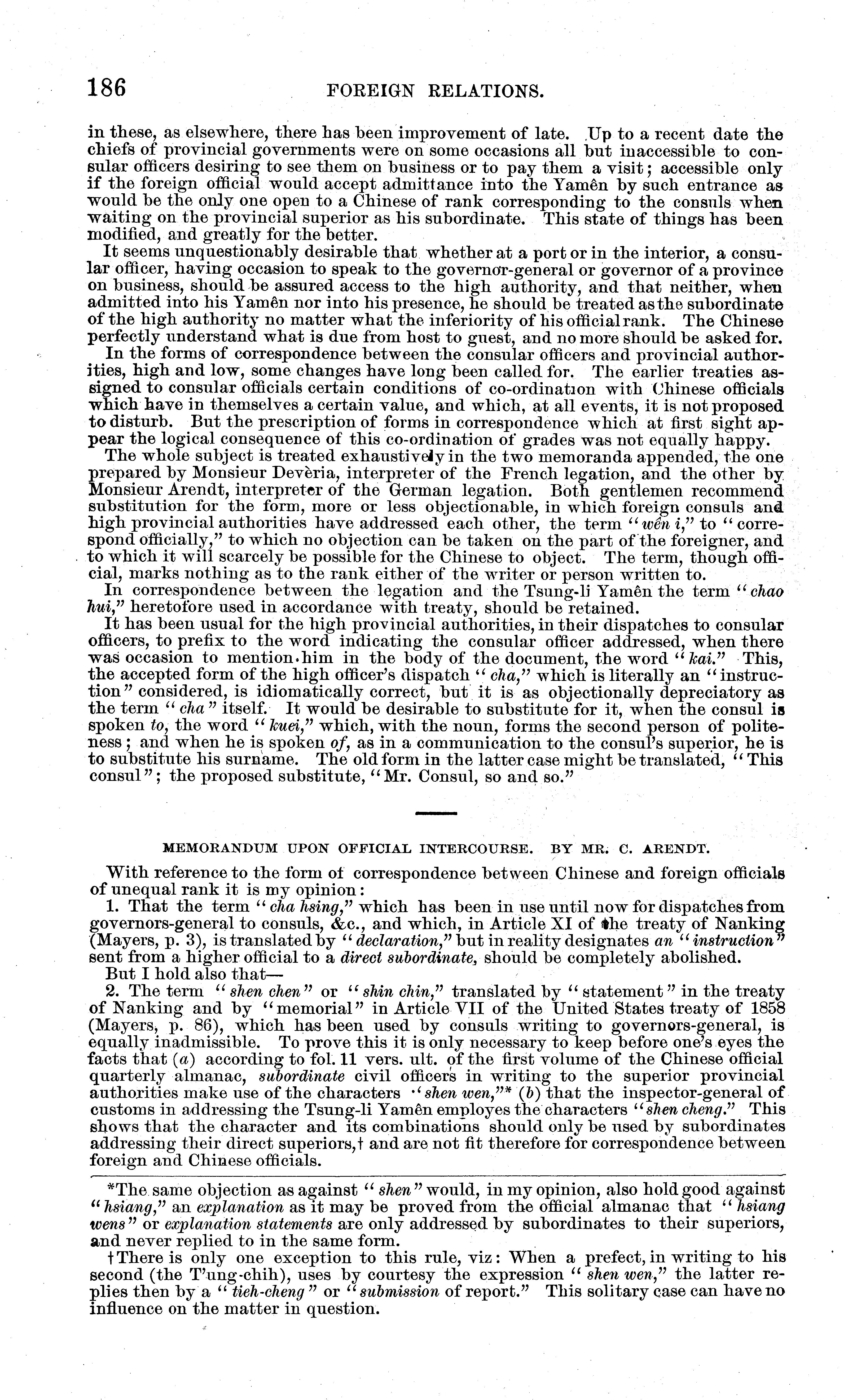 186 FOREIGN RELATIONS.

in these, as elsewhere, there has been improvement of late. Up to a recent date the chiefs of provincial governments were on some occasions all but inaccessible to consular officers desiring to see them on business or to pay them a visit; accessible only if the foreign official would accept admittance into the Yamên by such entrance as would be the only one open to a Chinese of rank corresponding to the consuls when waiting on the provincial superior as his subordinate. This state of things has been modified, and greatly for the better.

It seems unquestionably desirable that whether at a port or in the interior, a consular officer, having occasion to speak to the governor-general or governor of a province on business, should be assured access to the high authority, and that neither, when admitted into his Yamên nor into his presence, he should be treated as the subordinate of the high authority no matter what the inferiority of his official rank. The Chinese perfectly understand what is due from host to guest, and no more should be asked for.

In the forms of correspondence between the consular officers and provincial authorities, high and low, some changes have long been called for. The earlier treaties assigned to consular officials certain conditions of co-ordination with Chinese officials which have in themselves a certain value, and which, at all events, it is not proposed to disturb. But the prescription of forms in correspondence which at first sight appear the logical consequence of this co-ordination of grades was not equally happy.

The whole subject is treated exhaustively in the two memoranda appended, the one prepared by Monsieur Devèria, interpreter of the French legation, and the other by Monsieur Arendt, interpreter of the German legation. Both gentlemen recommend substitution for the form, more or less objectionable, in which foreign consuls and high provincial authorities have addressed each other, the term "wên i," to "correspond officially," to which no objection can be taken on the part of the foreigner, and to which it will scarcely be possible for the Chinese to object. The term, though official, marks nothing as to the rank either of the writer or person written to.

In correspondence between the legation and the Tsung-li Yamên the term "chao hui," heretofore used in accordance with treaty, should be retained.

It has been usual for the high provincial authorities, in their dispatches to consular officers, to prefix to the word indicating the consular officer addressed, when there was occasion to mention him in the body of the document, the word "kai." This, the accepted form of the high officer's dispatch "cha," which is literally an "instruction" considered, is idiomatically correct, but it is as objectionally depreciatory as the term "cha" itself. It would be desirable to substitute for it, when the consul is spoken to, the word "kuei," which, with the noun, forms the second person of politeness; and when he is spoken of, as in a communication to the consul's superior, he is to substitute his surname. The old form in the latter case might be translated, "This consul"; the proposed substitute, "Mr. Consul, so and so."

MEMORANDUM UPON OFFICIAL INTERCOURSE. BY MR. C. ARENDT.

With reference to the form of correspondence between Chinese and foreign officials of unequal rank it is my opinion:

1. That the term "cha hsing," which has been in use until now for dispatches from governors-general to consuls, &c., and which, in Article XI of the treaty of Nanking (Mayers, p. 3), is translated by "declaration," but in reality designates an "instruction" sent from a higher official to a direct subordinate, should be completely abolished.

But I hold also that—

2. The term "shen chen" or "shin chin," translated by "statement" in the treaty of Nanking and by "memorial" in Article VII of the United States treaty of 1858 (Mayers, p. 86), which has been used by consuls writing to governors-general, is equally inadmissible. To prove this it is only necessary to keep before one's eyes the facts that (a) according to fol. 11 vers. ult. of the first volume of the Chinese official quarterly almanac, subordinate civil officers in writing to the superior provincial authorities make use of the characters "shen wen,"* (b) that the inspector-general of customs in addressing the Tsung-li Yamên employes the characters "shen cheng." This shows that the character and its combinations should only be used by subordinates addressing their direct superiors,† and are not fit therefore for correspondence between foreign and Chinese officials.

*The same objection as against "shen" would, in my opinion, also hold good against "hsiang," an explanation as it may be proved from the official almanac that "hsiang wens" or explanation statements are only addressed by subordinates to their superiors, and never replied to in the same form.

†There is only one exception to this rule, viz: When a prefect, in writing to his second (the T'ung-chih), uses by courtesy the expression "shen wen," the latter replies then by a "tieh-cheng" or "submission of report." This solitary case can have no influence on the matter in question.